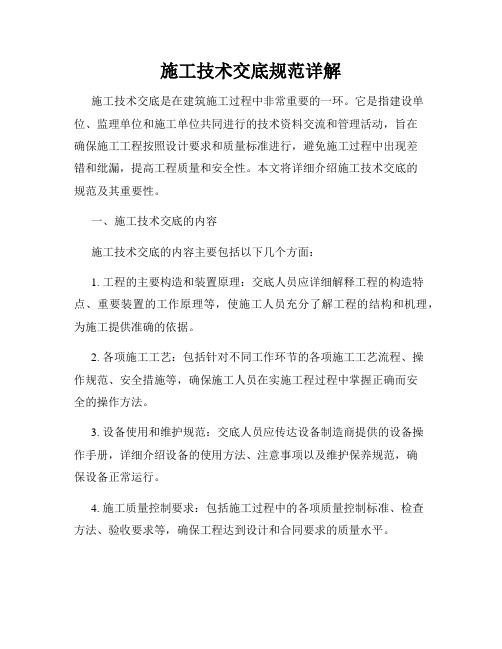 施工技术交底规范详解

施工技术交底是在建筑施工过程中非常重要的一环。它是指建设单位、监理单位和施工单位共同进行的技术资料交流和管理活动，旨在确保施工工程按照设计要求和质量标准进行，避免施工过程中出现差错和纰漏，提高工程质量和安全性。本文将详细介绍施工技术交底的规范及其重要性。

一、施工技术交底的内容

施工技术交底的内容主要包括以下几个方面：

1. 工程的主要构造和装置原理：交底人员应详细解释工程的构造特点、重要装置的工作原理等，使施工人员充分了解工程的结构和机理，为施工提供准确的依据。

2. 各项施工工艺：包括针对不同工作环节的各项施工工艺流程、操作规范、安全措施等，确保施工人员在实施工程过程中掌握正确而安全的操作方法。

3. 设备使用和维护规范：交底人员应传达设备制造商提供的设备操作手册，详细介绍设备的使用方法、注意事项以及维护保养规范，确保设备正常运行。

4. 施工质量控制要求：包括施工过程中的各项质量控制标准、检查方法、验收要求等，确保工程达到设计和合同要求的质量水平。